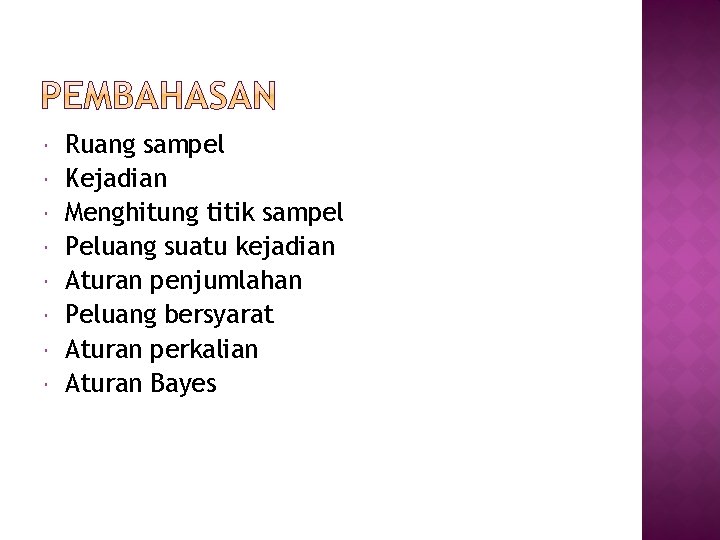 PEMBAHASAN

• Ruang sampel
• Kejadian
• Menghitung titik sampel
• Peluang suatu kejadian
• Aturan penjumlahan
• Peluang bersyarat
• Aturan perkalian
• Aturan Bayes